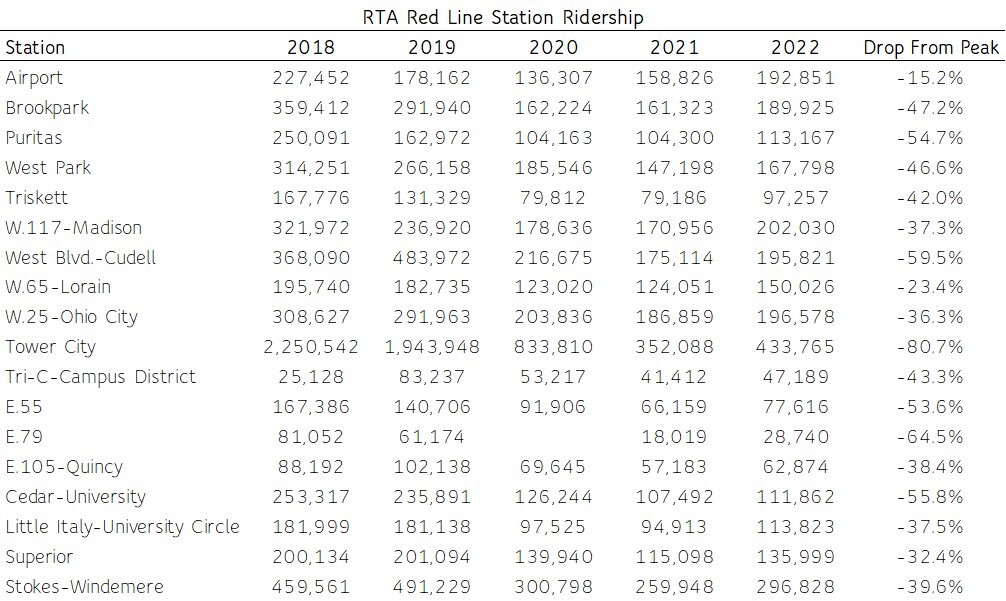 RTA Red Line Station Ridership

| Station | 2018 | 2019 | 2020 | 2021 | 2022 | Drop From Peak |
|---|---|---|---|---|---|---|
| Airport | 227,452 | 178,162 | 136,307 | 158,826 | 192,851 | -15.2% |
| Brookpark | 359,412 | 291,940 | 162,224 | 161,323 | 189,925 | -47.2% |
| Puritas | 250,091 | 162,972 | 104,163 | 104,300 | 113,167 | -54.7% |
| West Park | 314,251 | 266,158 | 185,546 | 147,198 | 167,798 | -46.6% |
| Triskett | 167,776 | 131,329 | 79,812 | 79,186 | 97,257 | -42.0% |
| W.117-Madison | 321,972 | 236,920 | 178,636 | 170,956 | 202,030 | -37.3% |
| West Blvd.-Cudell | 368,090 | 483,972 | 216,675 | 175,114 | 195,821 | -59.5% |
| W.65-Lorain | 195,740 | 182,735 | 123,020 | 124,051 | 150,026 | -23.4% |
| W.25-Ohio City | 308,627 | 291,963 | 203,836 | 186,859 | 196,578 | -36.3% |
| Tower City | 2,250,542 | 1,943,948 | 833,810 | 352,088 | 433,765 | -80.7% |
| Tri-C-Campus District | 25,128 | 83,237 | 53,217 | 41,412 | 47,189 | -43.3% |
| E.55 | 167,386 | 140,706 | 91,906 | 66,159 | 77,616 | -53.6% |
| E.79 | 81,052 | 61,174 | | 18,019 | 28,740 | -64.5% |
| E.105-Quincy | 88,192 | 102,138 | 69,645 | 57,183 | 62,874 | -38.4% |
| Cedar-University | 253,317 | 235,891 | 126,244 | 107,492 | 111,862 | -55.8% |
| Little Italy-University Circle | 181,999 | 181,138 | 97,525 | 94,913 | 113,823 | -37.5% |
| Superior | 200,134 | 201,094 | 139,940 | 115,098 | 135,999 | -32.4% |
| Stokes-Windemere | 459,561 | 491,229 | 300,798 | 259,948 | 296,828 | -39.6% |